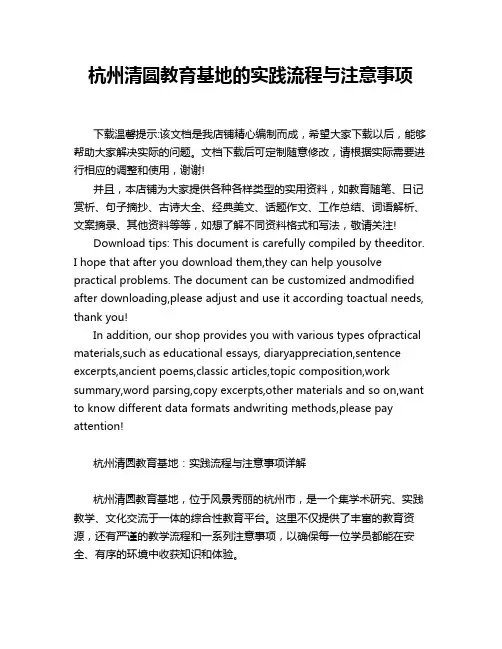 杭州清圆教育基地的实践流程与注意事项

下载温馨提示:该文档是我店铺精心编制而成，希望大家下载以后，能够帮助大家解决实际的问题。文档下载后可定制随意修改，请根据实际需要进行相应的调整和使用，谢谢!

并且，本店铺为大家提供各种各样类型的实用资料，如教育随笔、日记赏析、句子摘抄、古诗大全、经典美文、话题作文、工作总结、词语解析、文案摘录、其他资料等等，如想了解不同资料格式和写法，敬请关注!

Download tips: This document is carefully compiled by theeditor. I hope that after you download them,they can help yousolve practical problems. The document can be customized andmodified after downloading,please adjust and use it according toactual needs, thank you!

In addition, our shop provides you with various types ofpractical materials,such as educational essays, diaryappreciation,sentence excerpts,ancient poems,classic articles,topic composition,work summary,word parsing,copy excerpts,other materials and so on,want to know different data formats andwriting methods,please pay attention!

杭州清圆教育基地：实践流程与注意事项详解

杭州清圆教育基地，位于风景秀丽的杭州市，是一个集学术研究、实践教学、文化交流于一体的综合性教育平台。这里不仅提供了丰富的教育资源，还有严谨的教学流程和一系列注意事项，以确保每一位学员都能在安全、有序的环境中收获知识和体验。